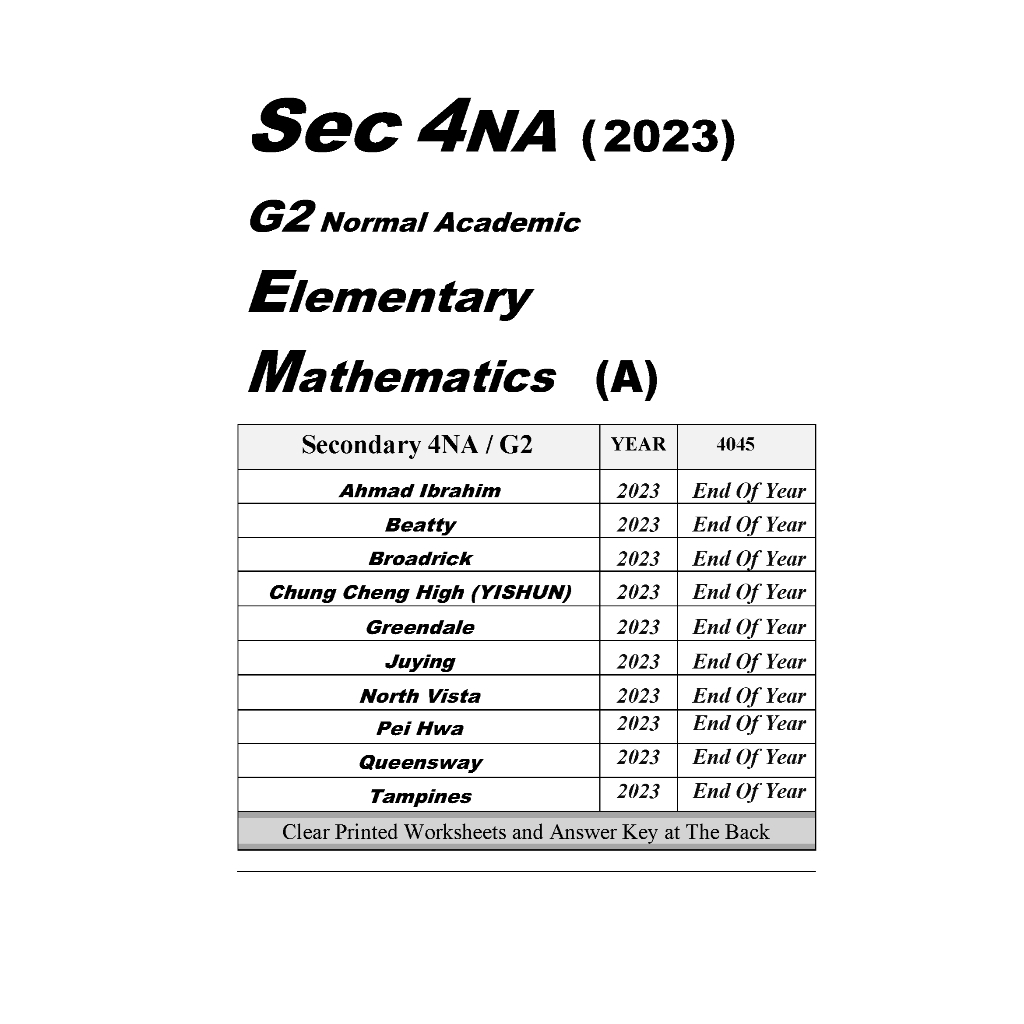 Sec 4NA (2023)

G2 Normal Academic

Elementary

Mathematics (A)

| Secondary 4NA / G2 | YEAR | 4045 |
|---|---|---|
| Ahmad Ibrahim | 2023 | End Of Year |
| Beatty | 2023 | End Of Year |
| Broadrick | 2023 | End Of Year |
| Chung Cheng High (YISHUN) | 2023 | End Of Year |
| Greendale | 2023 | End Of Year |
| Juying | 2023 | End Of Year |
| North Vista | 2023 | End Of Year |
| Pei Hwa | 2023 | End Of Year |
| Queensway | 2023 | End Of Year |
| Tampines | 2023 | End Of Year |
| Clear Printed Worksheets and Answer Key at The Back | | |